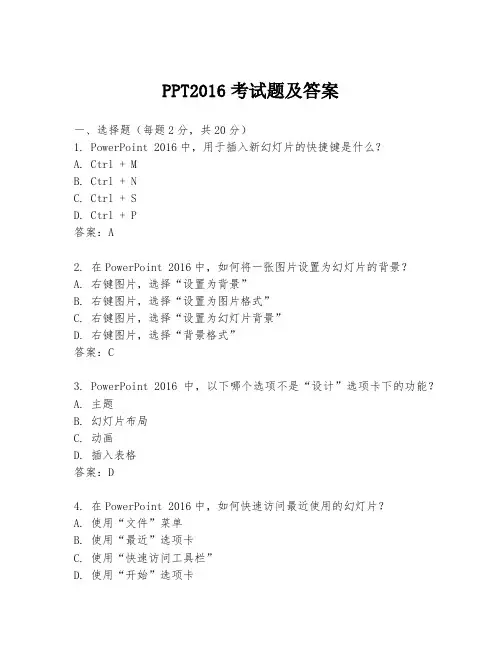 PPT2016 考试题及答案

一、选择题（每题 2 分，共 20 分）
1. PowerPoint 2016 中，用于插入新幻灯片的快捷键是什么？
A. Ctrl + M
B. Ctrl + N
C. Ctrl + S
D. Ctrl + P
答案：A

2. 在 PowerPoint 2016 中，如何将一张图片设置为幻灯片的背景？
A. 右键图片，选择“设置为背景”
B. 右键图片，选择“设置为图片格式”
C. 右键图片，选择“设置为幻灯片背景”
D. 右键图片，选择“背景格式”
答案：C

3. PowerPoint 2016 中，以下哪个选项不是“设计”选项卡下的功能？
A. 主题
B. 幻灯片布局
C. 动画
D. 插入表格
答案：D

4. 在 PowerPoint 2016 中，如何快速访问最近使用的幻灯片？
A. 使用“文件”菜单
B. 使用“最近”选项卡
C. 使用“快速访问工具栏”
D. 使用“开始”选项卡